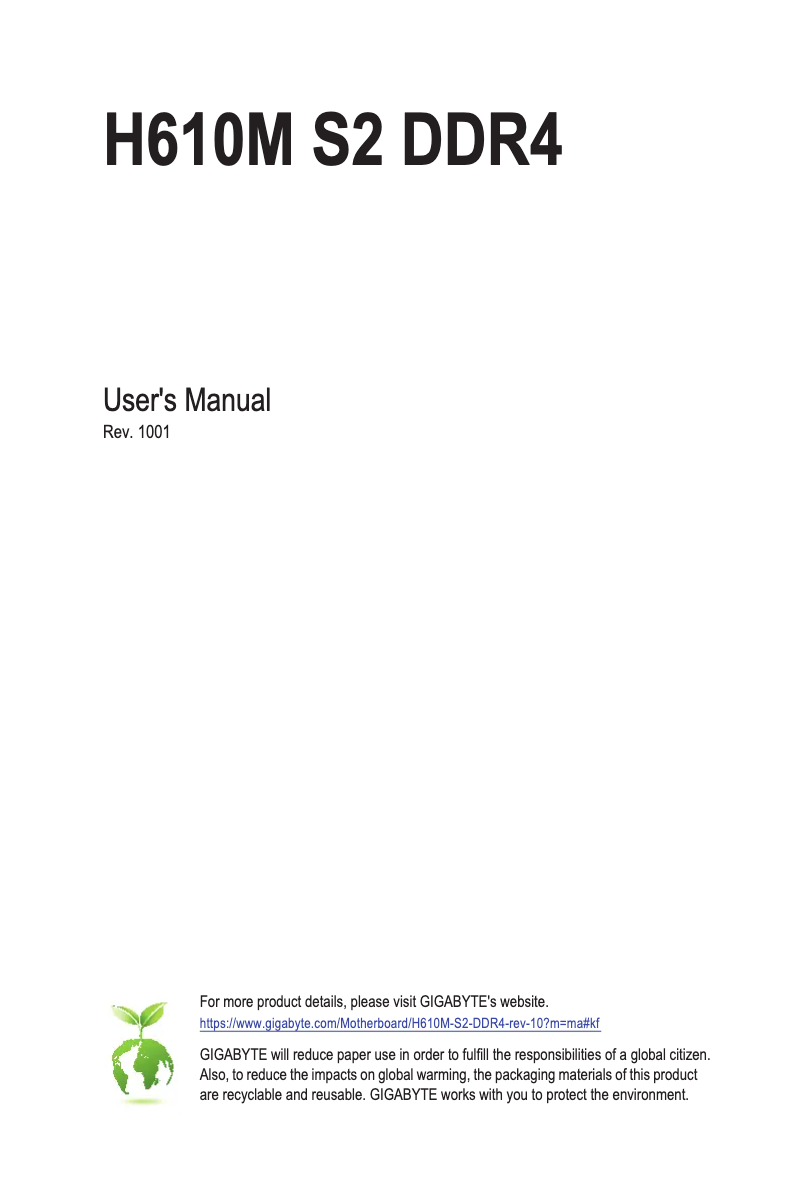 H610M S2 DDR4

User's Manual
Rev. 1001

For more product details, please visit GIGABYTE's website.
https://www.gigabyte.com/Motherboard/H610M-S2-DDR4-rev-10?m=ma#kf

GIGABYTE will reduce paper use in order to fulfill the responsibilities of a global citizen. Also, to reduce the impacts on global warming, the packaging materials of this product are recyclable and reusable. GIGABYTE works with you to protect the environment.